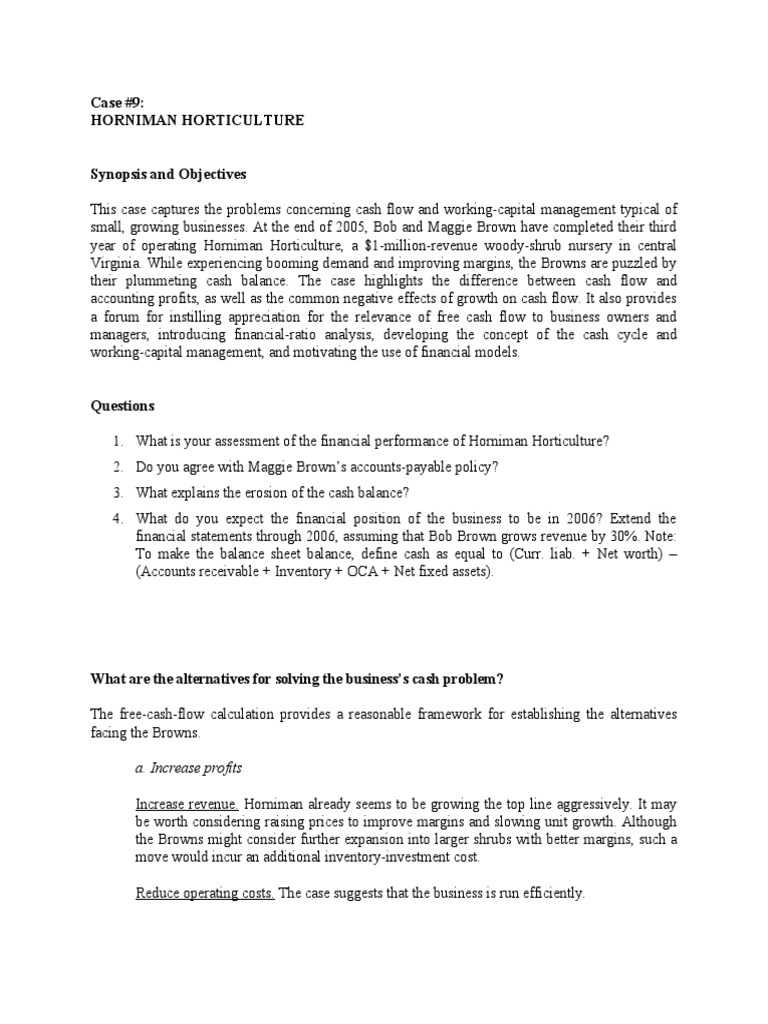 Case #9:
HORNIMAN HORTICULTURE

Synopsis and Objectives

This case captures the problems concerning cash flow and working-capital management typical of small, growing businesses. At the end of 2005, Bob and Maggie Brown have completed their third year of operating Horniman Horticulture, a $1-million-revenue woody-shrub nursery in central Virginia. While experiencing booming demand and improving margins, the Browns are puzzled by their plummeting cash balance. The case highlights the difference between cash flow and accounting profits, as well as the common negative effects of growth on cash flow. It also provides a forum for instilling appreciation for the relevance of free cash flow to business owners and managers, introducing financial-ratio analysis, developing the concept of the cash cycle and working-capital management, and motivating the use of financial models.

Questions

1. What is your assessment of the financial performance of Horniman Horticulture?
2. Do you agree with Maggie Brown's accounts-payable policy?
3. What explains the erosion of the cash balance?
4. What do you expect the financial position of the business to be in 2006? Extend the financial statements through 2006, assuming that Bob Brown grows revenue by 30%. Note: To make the balance sheet balance, define cash as equal to (Curr. liab. + Net worth) – (Accounts receivable + Inventory + OCA + Net fixed assets).

What are the alternatives for solving the business's cash problem?

The free-cash-flow calculation provides a reasonable framework for establishing the alternatives facing the Browns.

a. Increase profits

Increase revenue. Horniman already seems to be growing the top line aggressively. It may be worth considering raising prices to improve margins and slowing unit growth. Although the Browns might consider further expansion into larger shrubs with better margins, such a move would incur an additional inventory-investment cost.

Reduce operating costs. The case suggests that the business is run efficiently.